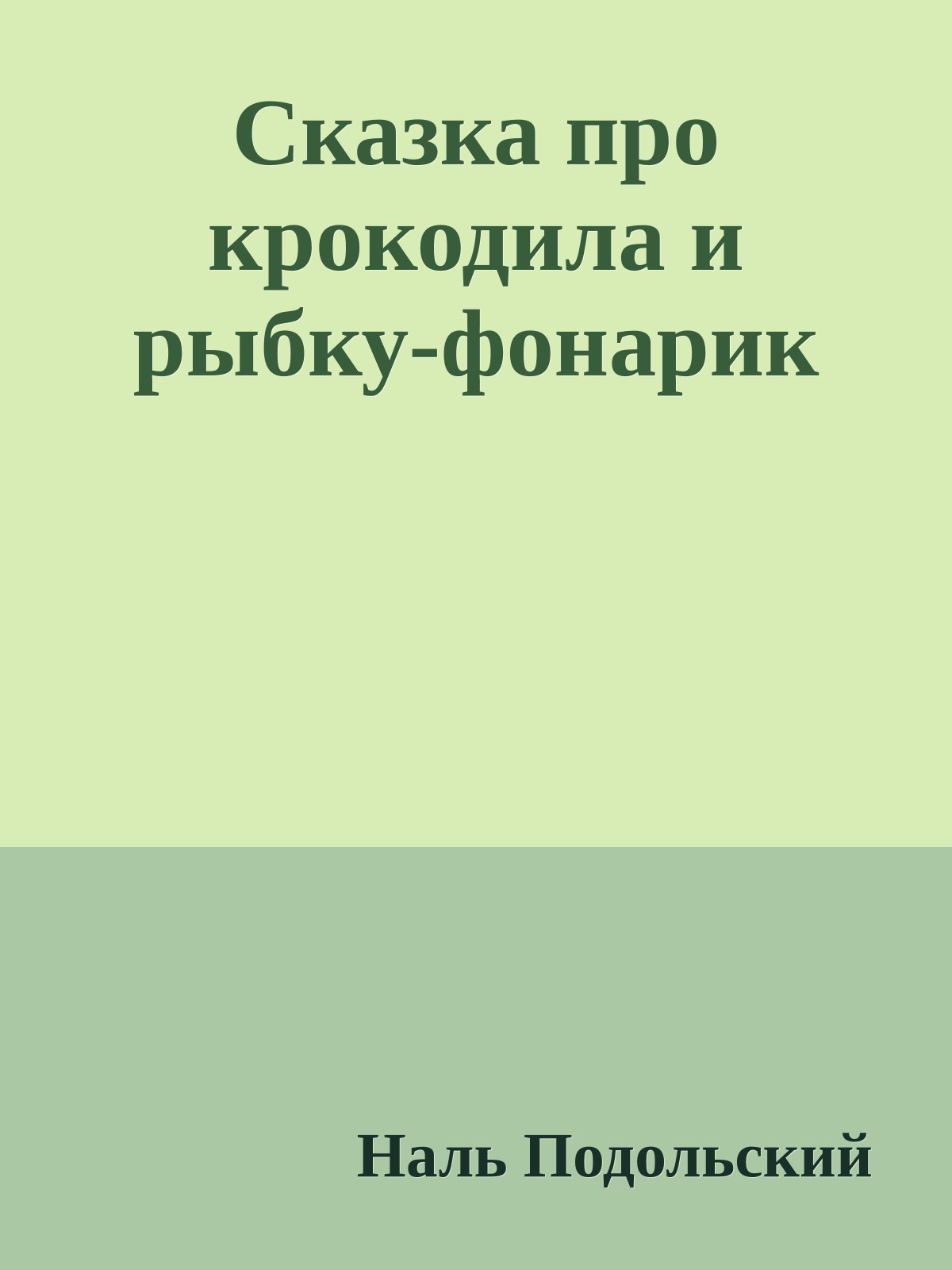 Сказка про крокодила и рыбку-фонарик

Наль Подольский